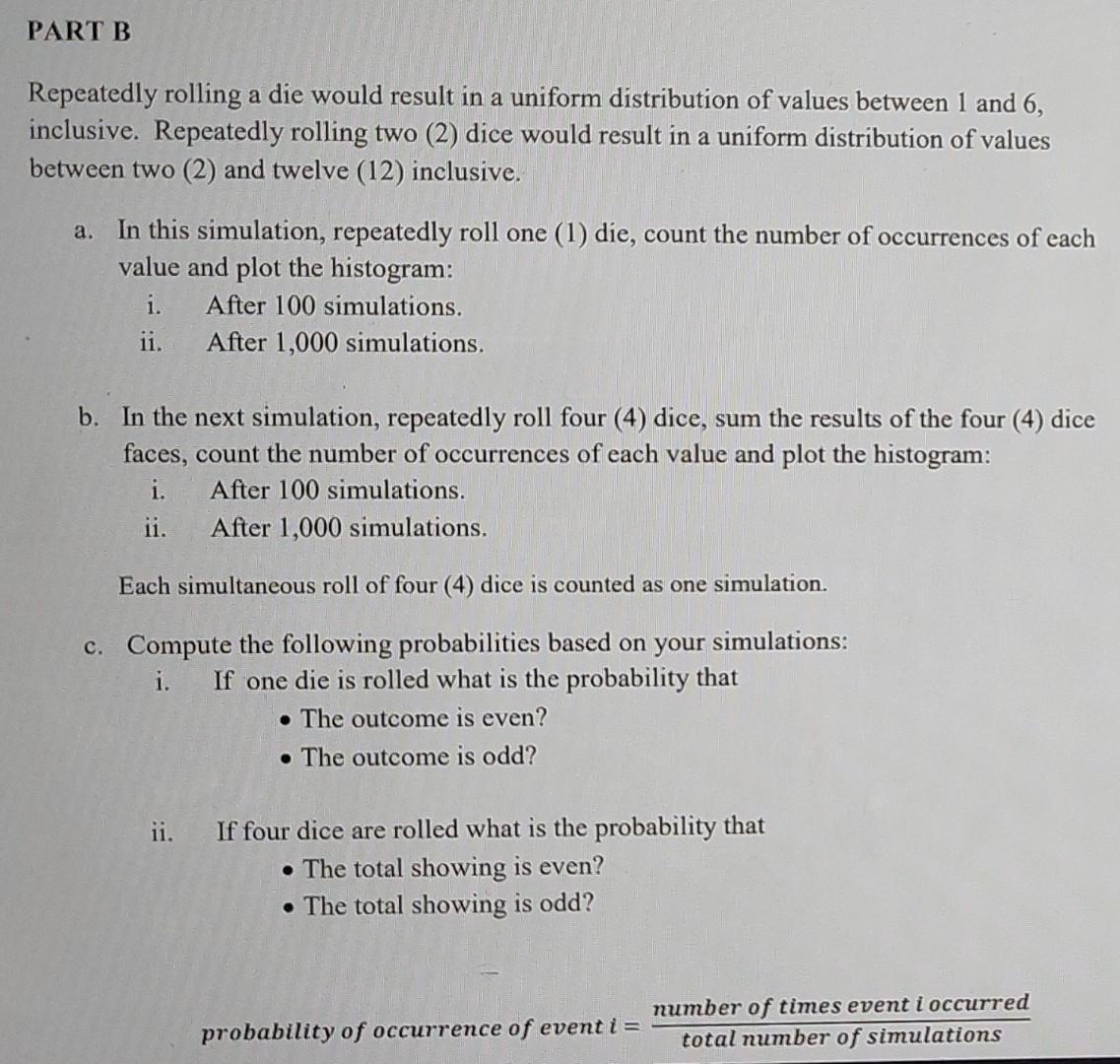 PART B

Repeatedly rolling a die would result in a uniform distribution of values between 1 and 6, inclusive. Repeatedly rolling two (2) dice would result in a uniform distribution of values between two (2) and twelve (12) inclusive.

a. In this simulation, repeatedly roll one (1) die, count the number of occurrences of each value and plot the histogram:
i. After 100 simulations.
ii. After 1,000 simulations.

b. In the next simulation, repeatedly roll four (4) dice, sum the results of the four (4) dice faces, count the number of occurrences of each value and plot the histogram:
i. After 100 simulations.
ii. After 1,000 simulations.

Each simultaneous roll of four (4) dice is counted as one simulation.

c. Compute the following probabilities based on your simulations:
i. If one die is rolled what is the probability that
• The outcome is even?
• The outcome is odd?

ii. If four dice are rolled what is the probability that
• The total showing is even?
• The total showing is odd?

$probability\ of\ occurrence\ of\ event\ i = \frac{number\ of\ times\ event\ i\ occurred}{total\ number\ of\ simulations}$